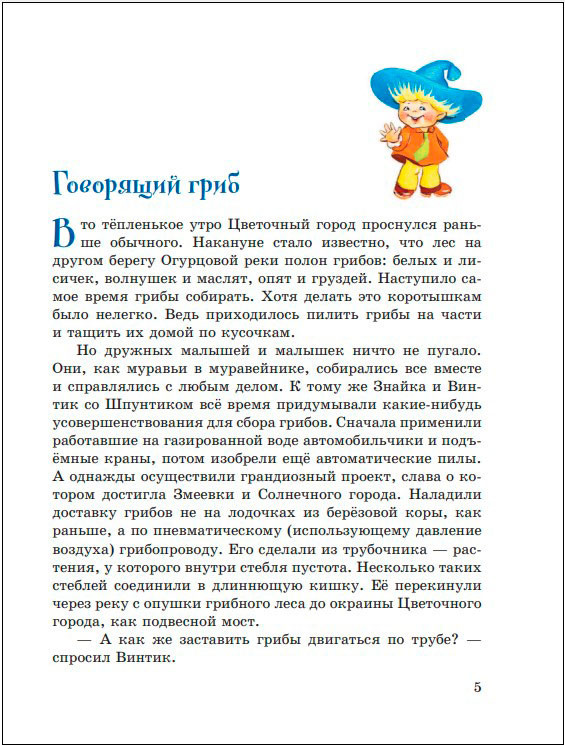 Говорящий гриб

В то тёпленькое утро Цветочный город проснулся раньше обычного. Накануне стало известно, что лес на другом берегу Огурцовой реки полон грибов: белых и лисичек, волнушек и маслят, опят и груздей. Наступило самое время грибы собирать. Хотя делать это коротышкам было нелегко. Ведь приходилось пилить грибы на части и тащить их домой по кусочкам.

Но дружных малышей и малышек ничто не пугало. Они, как муравьи в муравейнике, собирались все вместе и справлялись с любым делом. К тому же Знайка и Винтик со Шпунтиком всё время придумывали какие-нибудь усовершенствования для сбора грибов. Сначала применили работавшие на газированной воде автомобильчики и подъёмные краны, потом изобрели ещё автоматические пилы. А однажды осуществили грандиозный проект, слава о котором достигла Змеевки и Солнечного города. Наладили доставку грибов не на лодочках из берёзовой коры, как раньше, а по пневматическому (использующему давление воздуха) грибопроводу. Его сделали из трубочника — растения, у которого внутри стебля пустота. Несколько таких стеблей соединили в длиннющую кишку. Её перекинули через реку с опушки грибного леса до окраины Цветочного города, как подвесной мост.

— А как же заставить грибы двигаться по трубе? — спросил Винтик.

5